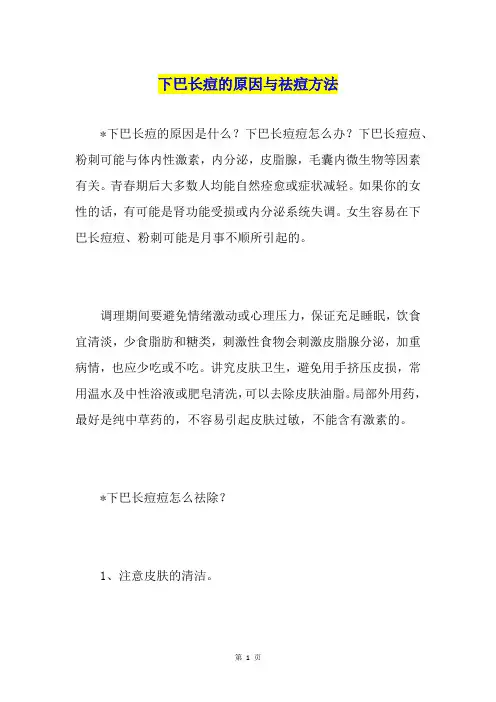 下巴长痘的原因与祛痘方法

*下巴长痘的原因是什么？下巴长痘痘怎么办？下巴长痘痘、粉刺可能与体内性激素，内分泌，皮脂腺，毛囊内微生物等因素有关。青春期后大多数人均能自然痊愈或症状减轻。如果你的女性的话，有可能是肾功能受损或内分泌系统失调。女生容易在下巴长痘痘、粉刺可能是月事不顺所引起的。

调理期间要避免情绪激动或心理压力，保证充足睡眠，饮食宜清淡，少食脂肪和糖类，刺激性食物会刺激皮脂腺分泌，加重病情，也应少吃或不吃。讲究皮肤卫生，避免用手挤压皮损，常用温水及中性浴液或肥皂清洗，可以去除皮肤油脂。局部外用药，最好是纯中草药的，不容易引起皮肤过敏，不能含有激素的。

*下巴长痘痘怎么祛除？

1、注意皮肤的清洁。

第 1 页